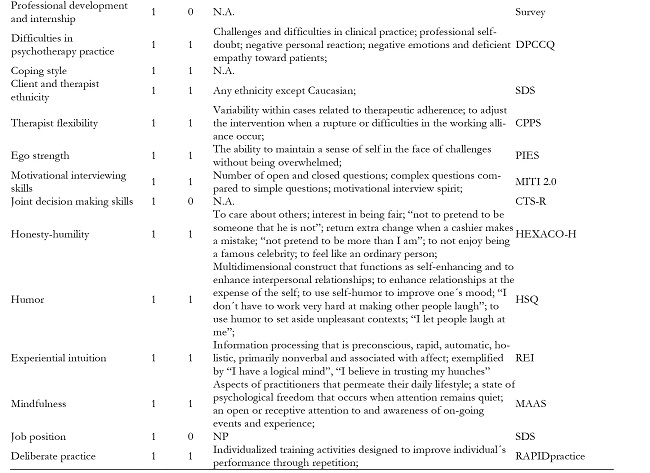 | Professional development and internship | 1 | 0 | N.A. | Survey |
|---|---|---|---|---|
| Difficulties in psychotherapy practice | 1 | 1 | Challenges and difficulties in clinical practice; professional self-doubt; negative personal reaction; negative emotions and deficient empathy toward patients; | DPCCQ |
| Coping style | 1 | 1 | N.A. | |
| Client and therapist ethnicity | 1 | 1 | Any ethnicity except Caucasian; | SDS |
| Therapist flexibility | 1 | 1 | Variability within cases related to therapeutic adherence; to adjust the intervention when a rupture or difficulties in the working alliance occur; | CPPS |
| Ego strength | 1 | 1 | The ability to maintain a sense of self in the face of challenges without being overwhelmed; | PIES |
| Motivational interviewing skills | 1 | 1 | Number of open and closed questions; complex questions compared to simple questions; motivational interview spirit; | MITI 2.0 |
| Joint decision making skills | 1 | 0 | N.A. | CTS-R |
| Honesty-humility | 1 | 1 | To care about others; interest in being fair; "not to pretend to be someone that he is not"; return extra change when a cashier makes a mistake; "not pretend to be more than I am"; to not enjoy being a famous celebrity; to feel like an ordinary person; | HEXACO-H |
| Humor | 1 | 1 | Multidimensional construct that functions as self-enhancing and to enhance interpersonal relationships; to enhance relationships at the expense of the self; to use self-humor to improve one´s mood; "I don´t have to work very hard at making other people laugh"; to use humor to set aside unpleasant contexts; "I let people laugh at me"; | HSQ |
| Experiential intuition | 1 | 1 | Information processing that is preconscious, rapid, automatic, holistic, primarily nonverbal and associated with affect; exemplified by "I have a logical mind", "I believe in trusting my hunches" | REI |
| Mindfulness | 1 | 1 | Aspects of practitioners that permeate their daily lifestyle; a state of psychological freedom that occurs when attention remains quiet; an open or receptive attention to and awareness of on-going events and experience; | MAAS |
| Job position | 1 | 0 | NP | SDS |
| Deliberate practice | 1 | 1 | Individualized training activities designed to improve individual´s performance through repetition; | RAPIDpractice |